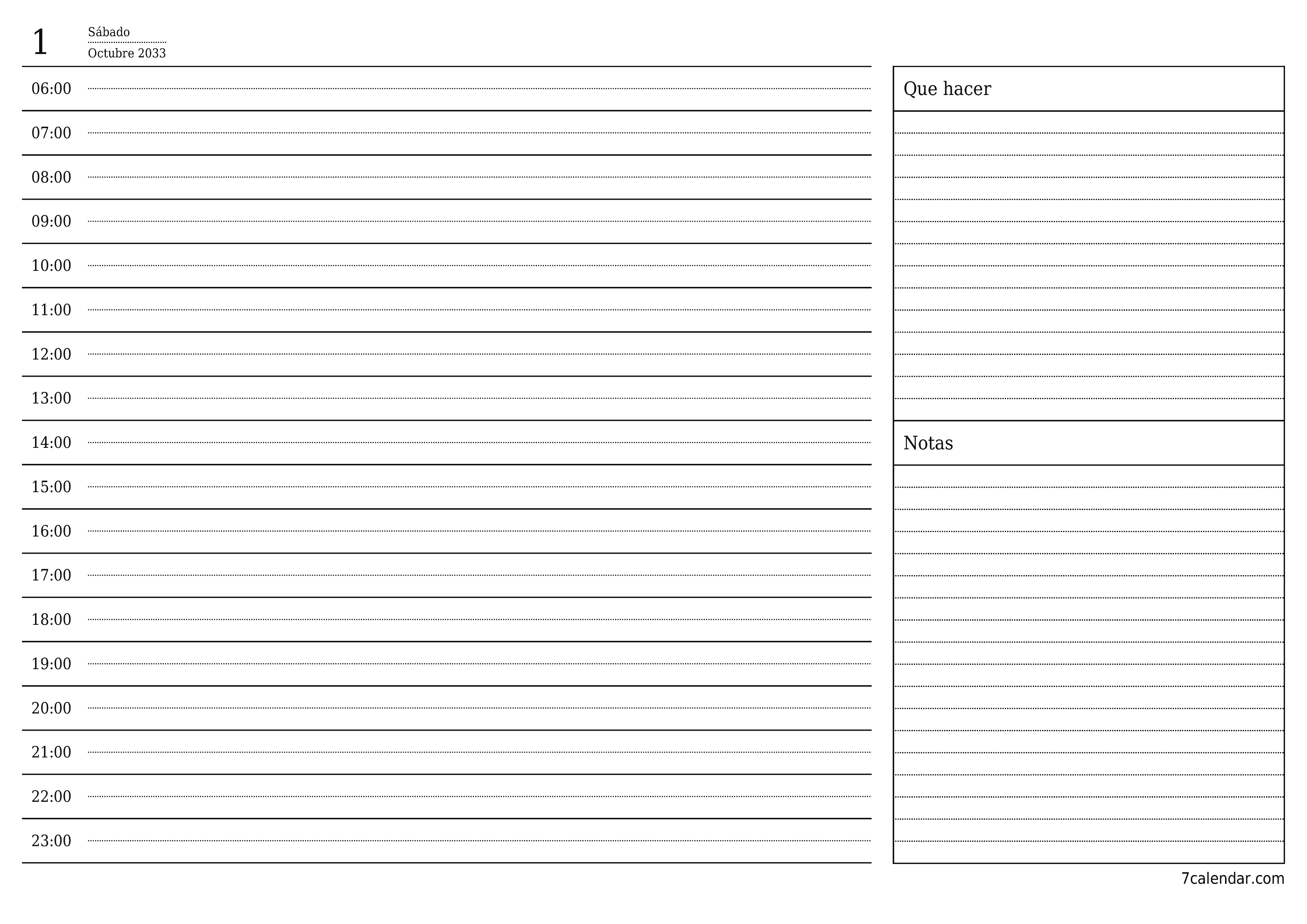 1

Sábado

Octubre 2033

06:00
07:00
08:00
09:00
10:00
11:00
12:00
13:00
14:00
15:00
16:00
17:00
18:00
19:00
20:00
21:00
22:00
23:00

Que hacer

Notas

7calendar.com